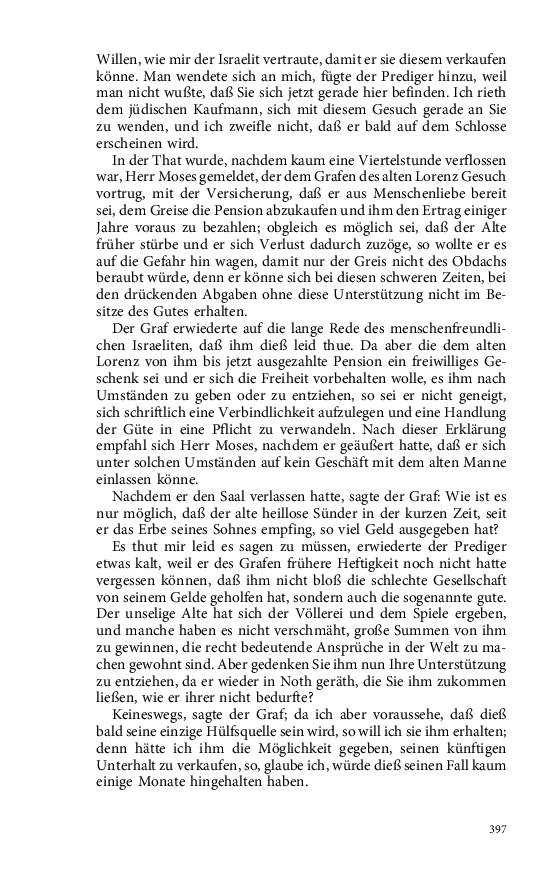 Willen, wie mir der Israelit vertraute, damit er sie diesem verkaufen könne. Man wendete sich an mich, fügte der Prediger hinzu, weil man nicht wußte, daß Sie sich jetzt gerade hier befinden. Ich rieth dem jüdischen Kaufmann, sich mit diesem Gesuch gerade an Sie zu wenden, und ich zweifle nicht, daß er bald auf dem Schlosse erscheinen wird.

In der That wurde, nachdem kaum eine Viertelstunde verflossen war, Herr Moses gemeldet, der dem Grafen des alten Lorenz Gesuch vortrug, mit der Versicherung, daß er aus Menschenliebe bereit sei, dem Greise die Pension abzukaufen und ihm den Ertrag einiger Jahre voraus zu bezahlen; obgleich es möglich sei, daß der Alte früher stürbe und er sich Verlust dadurch zuzöge, so wollte er es auf die Gefahr hin wagen, damit nur der Greis nicht des Obdachs beraubt würde, denn er könne sich bei diesen schweren Zeiten, bei den drückenden Abgaben ohne diese Unterstützung nicht im Besitze des Gutes erhalten.

Der Graf erwiederte auf die lange Rede des menschenfreundlichen Israeliten, daß ihm dieß leid thue. Da aber die dem alten Lorenz von ihm bis jetzt ausgezahlte Pension ein freiwilliges Geschenk sei und er sich die Freiheit vorbehalten wolle, es ihm nach Umständen zu geben oder zu entziehen, so sei er nicht geneigt, sich schriftlich eine Verbindlichkeit aufzulegen und eine Handlung der Güte in eine Pflicht zu verwandeln. Nach dieser Erklärung empfahl sich Herr Moses, nachdem er geäußert hatte, daß er sich unter solchen Umständen auf kein Geschäft mit dem alten Manne einlassen könne.

Nachdem er den Saal verlassen hatte, sagte der Graf: Wie ist es nur möglich, daß der alte heillose Sünder in der kurzen Zeit, seit er das Erbe seines Sohnes empfing, so viel Geld ausgegeben hat?

Es thut mir leid es sagen zu müssen, erwiederte der Prediger etwas kalt, weil er des Grafen frühere Heftigkeit noch nicht hatte vergessen können, daß ihm nicht bloß die schlechte Gesellschaft von seinem Gelde geholfen hat, sondern auch die sogenannte gute. Der unselige Alte hat sich der Völlerei und dem Spiele ergeben, und manche haben es nicht verschmäht, große Summen von ihm zu gewinnen, die recht bedeutende Ansprüche in der Welt zu machen gewohnt sind. Aber gedenken Sie ihm nun Ihre Unterstützung zu entziehen, da er wieder in Noth geräth, die Sie ihm zukommen ließen, wie er ihrer nicht bedurfte?

Keineswegs, sagte der Graf; da ich aber voraussehe, daß dieß bald seine einzige Hülfsquelle sein wird, so will ich sie ihm erhalten; denn hätte ich ihm die Möglichkeit gegeben, seinen künftigen Unterhalt zu verkaufen, so, glaube ich, würde dieß seinen Fall kaum einige Monate hingehalten haben.

397